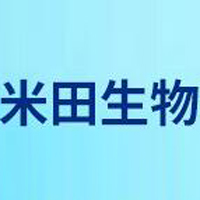 米田生物